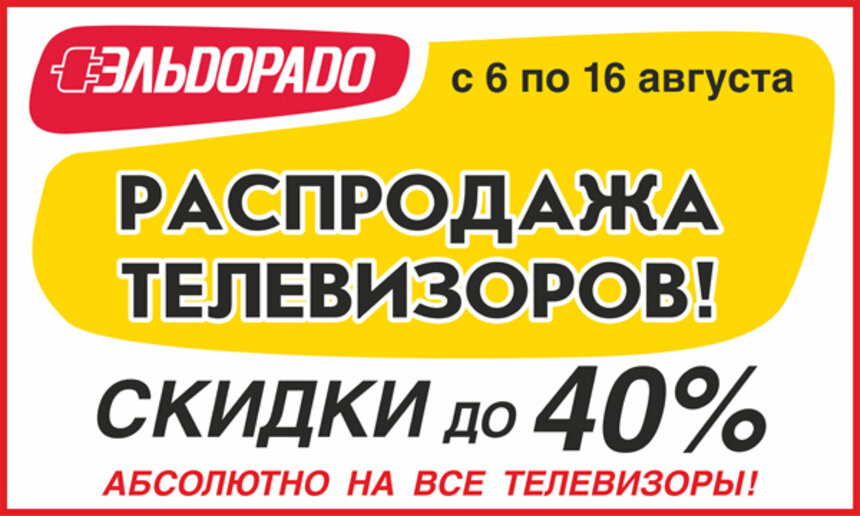 ЭЛЬДОРАДО

с 6 по 16 августа

РАСПРОДАЖА ТЕЛЕВИЗОРОВ!

СКИДКИ до 40%

АБСОЛЮТНО НА ВСЕ ТЕЛЕВИЗОРЫ!